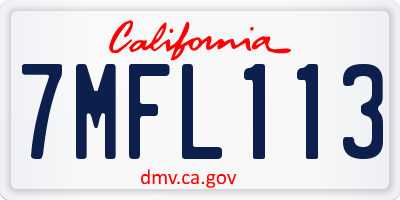 California

7MFL113

dmv.ca.gov